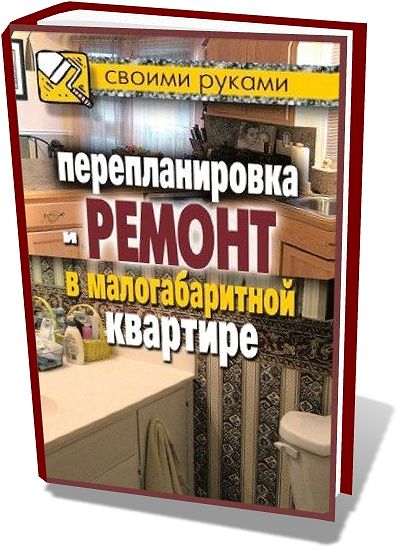 своими руками

перепланировка и РЕМОНТ в малогабаритной квартире